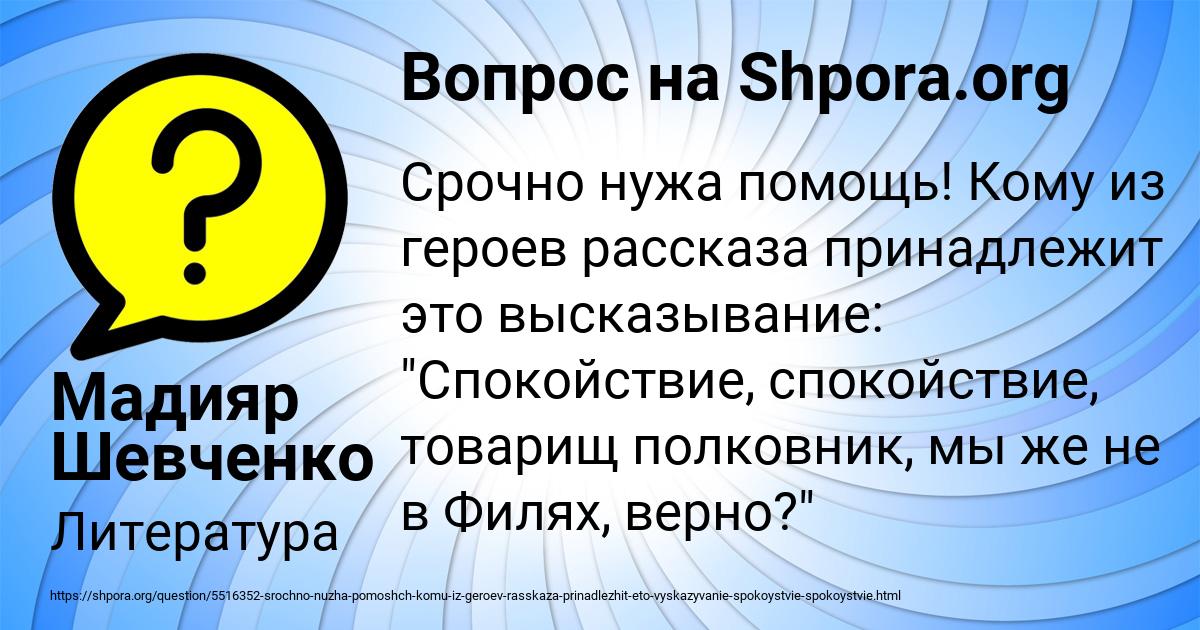 Вопрос на Shpora.org

Срочно нужа помощь! Кому из героев рассказа принадлежит это высказывание: "Спокойствие, спокойствие, товарищ полковник, мы же не в Филях, верно?"

Мадияр Шевченко

Литература

https://shpora.org/question/5516352-srochno-nuzha-pomoshch-komu-iz-geroev-rasskaza-prinadlezhit-eto-vyskazyvanie-spokoystvie-spokoystvie.html